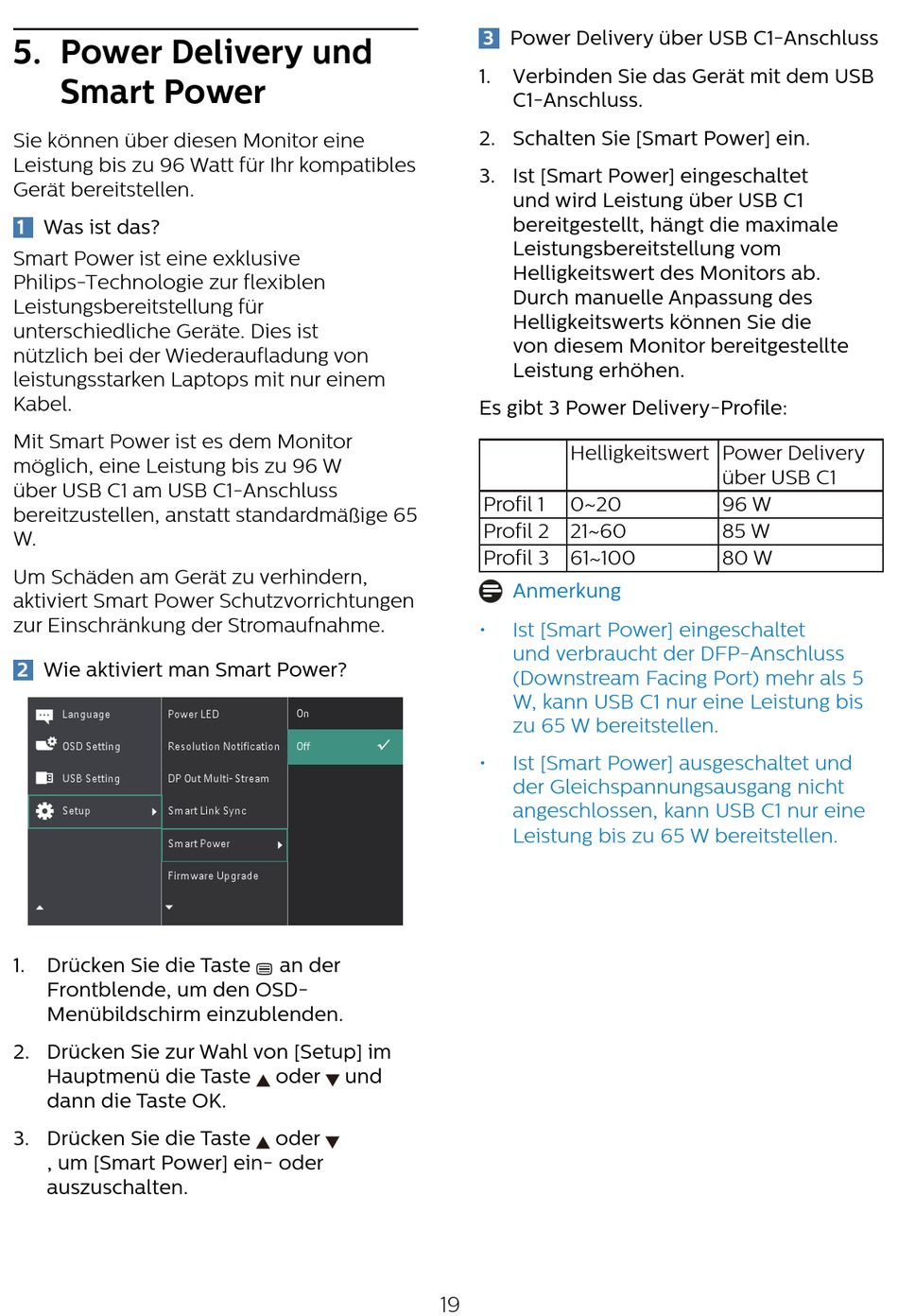 5. Power Delivery und Smart Power

Sie können über diesen Monitor eine Leistung bis zu 96 Watt für Ihr kompatibles Gerät bereitstellen.

1 Was ist das?

Smart Power ist eine exklusive Philips-Technologie zur flexiblen Leistungsbereitstellung für unterschiedliche Geräte. Dies ist nützlich bei der Wiederaufladung von leistungsstarken Laptops mit nur einem Kabel.

Mit Smart Power ist es dem Monitor möglich, eine Leistung bis zu 96 W über USB C1 am USB C1-Anschluss bereitzustellen, anstatt standardmäßige 65 W.

Um Schäden am Gerät zu verhindern, aktiviert Smart Power Schutzvorrichtungen zur Einschränkung der Stromaufnahme.

2 Wie aktiviert man Smart Power?

Language
OSD Setting
USB Setting
Setup
Power LED
Resolution Notification
DP Out Multi-Stream
Smart Link Sync
Smart Power
Firmware Upgrade
On
Off

1. Drücken Sie die Taste an der Frontblende, um den OSD-Menübildschirm einzublenden.

2. Drücken Sie zur Wahl von [Setup] im Hauptmenü die Taste ▲ oder ▼ und dann die Taste OK.

3. Drücken Sie die Taste ▲ oder ▼ , um [Smart Power] ein- oder auszuschalten.

3 Power Delivery über USB C1-Anschluss

1. Verbinden Sie das Gerät mit dem USB C1-Anschluss.

2. Schalten Sie [Smart Power] ein.

3. Ist [Smart Power] eingeschaltet und wird Leistung über USB C1 bereitgestellt, hängt die maximale Leistungsbereitstellung vom Helligkeitswert des Monitors ab. Durch manuelle Anpassung des Helligkeitswerts können Sie die von diesem Monitor bereitgestellte Leistung erhöhen.

Es gibt 3 Power Delivery-Profile:

| | Helligkeitswert | Power Delivery über USB C1 |
|---|---|---|
| Profil 1 | 0~20 | 96 W |
| Profil 2 | 21~60 | 85 W |
| Profil 3 | 61~100 | 80 W |

Anmerkung

• Ist [Smart Power] eingeschaltet und verbraucht der DFP-Anschluss (Downstream Facing Port) mehr als 5 W, kann USB C1 nur eine Leistung bis zu 65 W bereitstellen.

• Ist [Smart Power] ausgeschaltet und der Gleichspannungsausgang nicht angeschlossen, kann USB C1 nur eine Leistung bis zu 65 W bereitstellen.

19